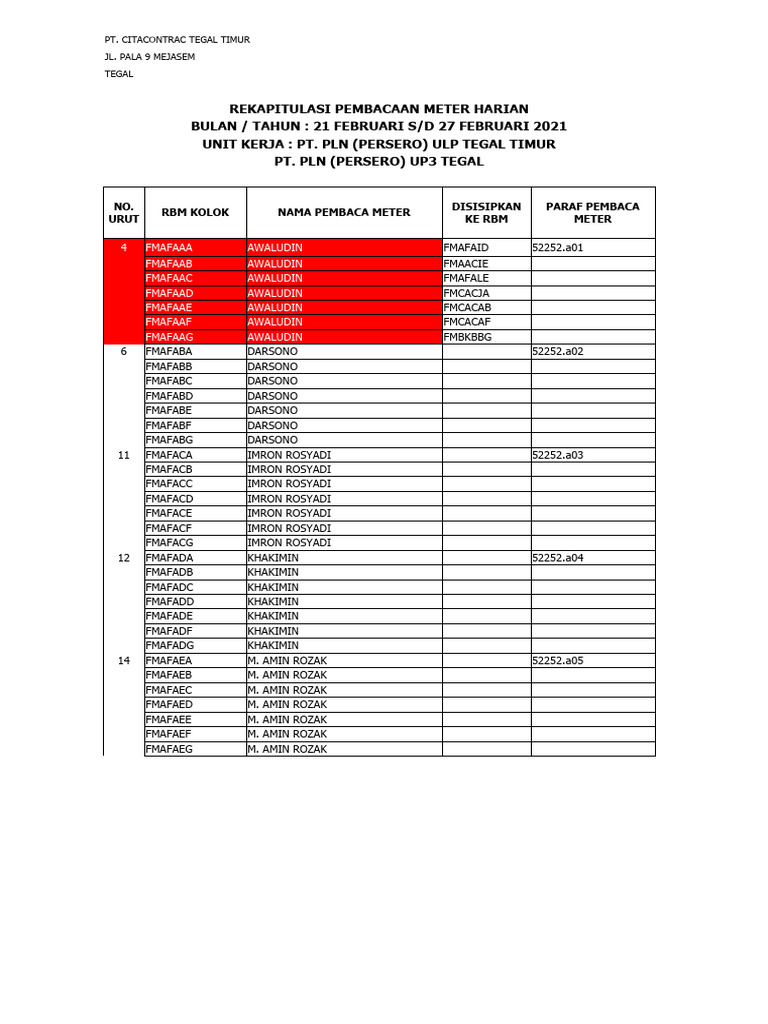 PT. CITACONTRAC TEGAL TIMUR
JL. PALA 9 MEJASEM
TEGAL

REKAPITULASI PEMBACAAN METER HARIAN
BULAN / TAHUN : 21 FEBRUARI S/D 27 FEBRUARI 2021
UNIT KERJA : PT. PLN (PERSERO) ULP TEGAL TIMUR
PT. PLN (PERSERO) UP3 TEGAL

| NO. URUT | RBM KOLOK | NAMA PEMBACA METER | DISISIPKAN KE RBM | PARAF PEMBACA METER |
|---|---|---|---|---|
| 4 | FMAFAAA | AWALUDIN | FMAFAID | 52252.a01 |
| | FMAFAAB | AWALUDIN | FMAACIE | |
| | FMAFAAC | AWALUDIN | FMAFALE | |
| | FMAFAAD | AWALUDIN | FMCACJA | |
| | FMAFAAE | AWALUDIN | FMCACAB | |
| | FMAFAAF | AWALUDIN | FMCACAF | |
| | FMAFAAG | AWALUDIN | FMBKBBG | |
| 6 | FMAFABA | DARSONO | | 52252.a02 |
| | FMAFABB | DARSONO | | |
| | FMAFABC | DARSONO | | |
| | FMAFABD | DARSONO | | |
| | FMAFABE | DARSONO | | |
| | FMAFABF | DARSONO | | |
| | FMAFABG | DARSONO | | |
| 11 | FMAFACA | IMRON ROSYADI | | 52252.a03 |
| | FMAFACB | IMRON ROSYADI | | |
| | FMAFACC | IMRON ROSYADI | | |
| | FMAFACD | IMRON ROSYADI | | |
| | FMAFACE | IMRON ROSYADI | | |
| | FMAFACF | IMRON ROSYADI | | |
| | FMAFACG | IMRON ROSYADI | | |
| 12 | FMAFADA | KHAKIMIN | | 52252.a04 |
| | FMAFADB | KHAKIMIN | | |
| | FMAFADC | KHAKIMIN | | |
| | FMAFADD | KHAKIMIN | | |
| | FMAFADE | KHAKIMIN | | |
| | FMAFADF | KHAKIMIN | | |
| | FMAFADG | KHAKIMIN | | |
| 14 | FMAFAEA | M. AMIN ROZAK | | 52252.a05 |
| | FMAFAEB | M. AMIN ROZAK | | |
| | FMAFAEC | M. AMIN ROZAK | | |
| | FMAFAED | M. AMIN ROZAK | | |
| | FMAFAEE | M. AMIN ROZAK | | |
| | FMAFAEF | M. AMIN ROZAK | | |
| | FMAFAEG | M. AMIN ROZAK | | |